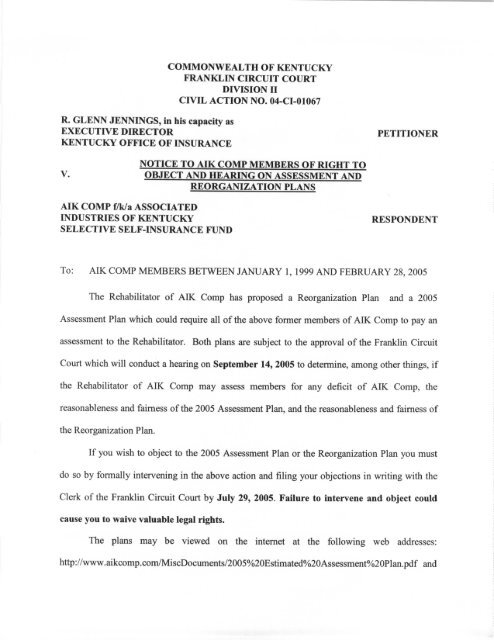 COMMONWEALTH OF KENTUCKY
FRANKLIN CIRCUIT COURT
DIVISION II
CIVIL ACTION NO. 04-CI-01067

R. GLENN JENNINGS, in his capacity as
EXECUTIVE DIRECTOR
KENTUCKY OFFICE OF INSURANCE

PETITIONER

V.

NOTICE TO AIK COMP MEMBERS OF RIGHT TO OBJECT AND HEARING ON ASSESSMENT AND REORGANIZATION PLANS

AIK COMP f/k/a ASSOCIATED
INDUSTRIES OF KENTUCKY
SELECTIVE SELF-INSURANCE FUND

RESPONDENT

To: AIK COMP MEMBERS BETWEEN JANUARY 1, 1999 AND FEBRUARY 28, 2005

The Rehabilitator of AIK Comp has proposed a Reorganization Plan and a 2005 Assessment Plan which could require all of the above former members of AIK Comp to pay an assessment to the Rehabilitator. Both plans are subject to the approval of the Franklin Circuit Court which will conduct a hearing on September 14, 2005 to determine, among other things, if the Rehabilitator of AIK Comp may assess members for any deficit of AIK Comp, the reasonableness and fairness of the 2005 Assessment Plan, and the reasonableness and fairness of the Reorganization Plan.

If you wish to object to the 2005 Assessment Plan or the Reorganization Plan you must do so by formally intervening in the above action and filing your objections in writing with the Clerk of the Franklin Circuit Court by July 29, 2005. Failure to intervene and object could cause you to waive valuable legal rights.

The plans may be viewed on the internet at the following web addresses: http://www.aikcomp.com/MiscDocuments/2005%20Estimated%20Assessment%20Plan.pdf and